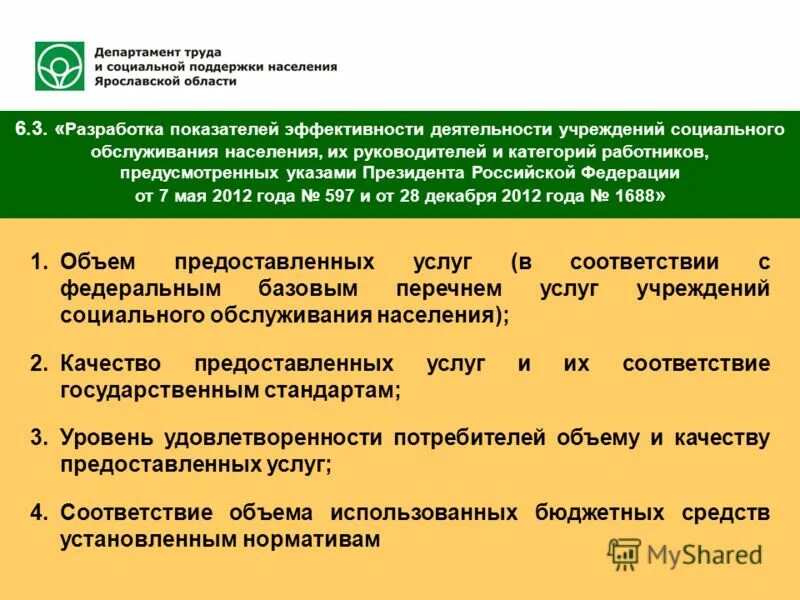 Департамент труда
и социальной поддержки населения
Ярославской области

6.3. «Разработка показателей эффективности деятельности учреждений социального обслуживания населения, их руководителей и категорий работников, предусмотренных указами Президента Российской Федерации от 7 мая 2012 года № 597 и от 28 декабря 2012 года № 1688»

1. Объем предоставленных услуг (в соответствии с федеральным базовым перечнем услуг учреждений социального обслуживания населения);

2. Качество предоставленных услуг и их соответствие государственным стандартам;

3. Уровень удовлетворенности потребителей объему и качеству предоставленных услуг;

4. Соответствие объема использованных бюджетных средств установленным нормативам

MyShared